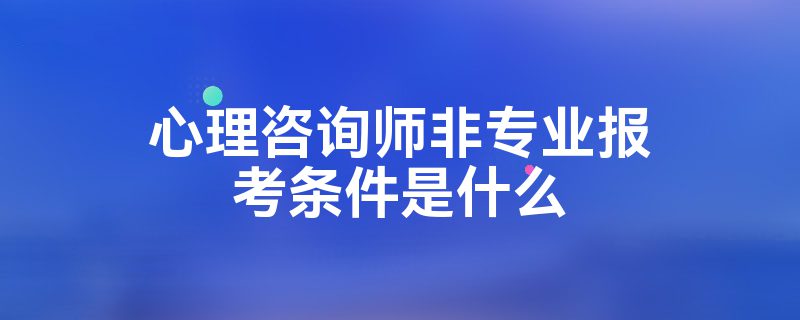 心理咨询师非专业报考条件是什么